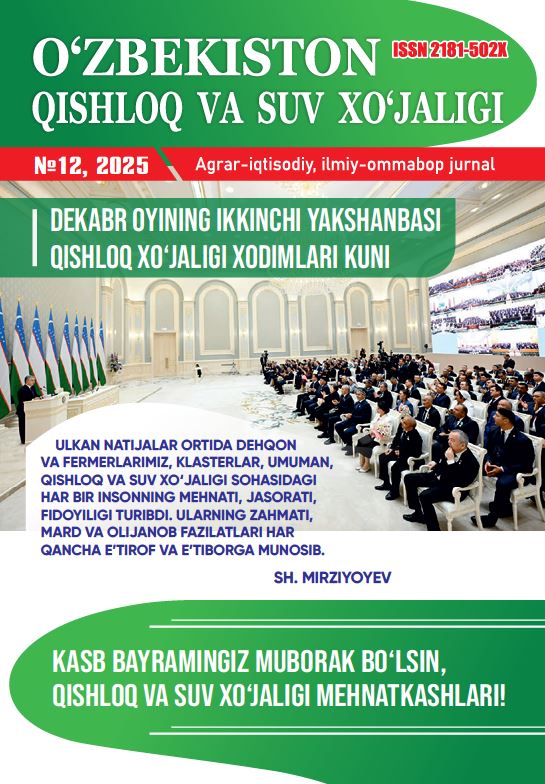 O‘ZBEKISTON QISHLOQ VA SUV XO‘JALIGI

ISSN 2181-502X

№12, 2025

Agrar-iqtisodiy, ilmiy-ommabop jurnal

DEKABR OYINING IKKINCHI YAKSHANBASI QISHLOQ XO‘JALIGI XODIMLARI KUNI

ULKAN NATIJALAR ORTIDA DEHQON VA FERMERLARIMIZ, KLASTERLAR, UMUMAN, QISHLOQ VA SUV XO‘JALIGI SOHASIDAGI HAR BIR INSONNING MEHNATI, JASORATI, FIDOYILIGI TURIBDI. ULARNING ZAHMATI, MARD VA OLIJANOB FAZILATLARI HAR QANCHA E’TIROF VA E’TIBORGA MUNOSIB.

SH. MIRZIYOYEV

KASB BAYRAMINGIZ MUBORAK BO‘LSIN, QISHLOQ VA SUV XO‘JALIGI MEHNATKASHLARI!